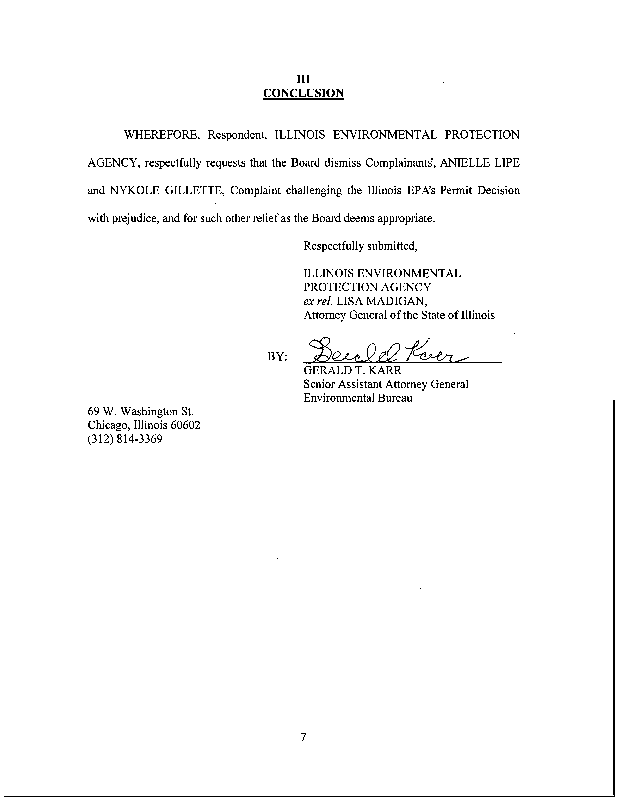 III
CONCLUSION

WHEREFORE, Respondent, ILLINOIS ENVIRONMENTAL PROTECTION AGENCY, respectfully requests that the Board dismiss Complainants', ANIELLE LIPE and NYKOLE GILLETTE, Complaint challenging the Illinois EPA's Permit Decision with prejudice, and for such other relief as the Board deems appropriate.

Respectfully submitted,

ILLINOIS ENVIRONMENTAL PROTECTION AGENCY
ex rel. LISA MADIGAN,
Attorney General of the State of Illinois

BY: Gerald Karr
GERALD T. KARR
Senior Assistant Attorney General
Environmental Bureau

69 W. Washington St.
Chicago, Illinois 60602
(312) 814-3369

7